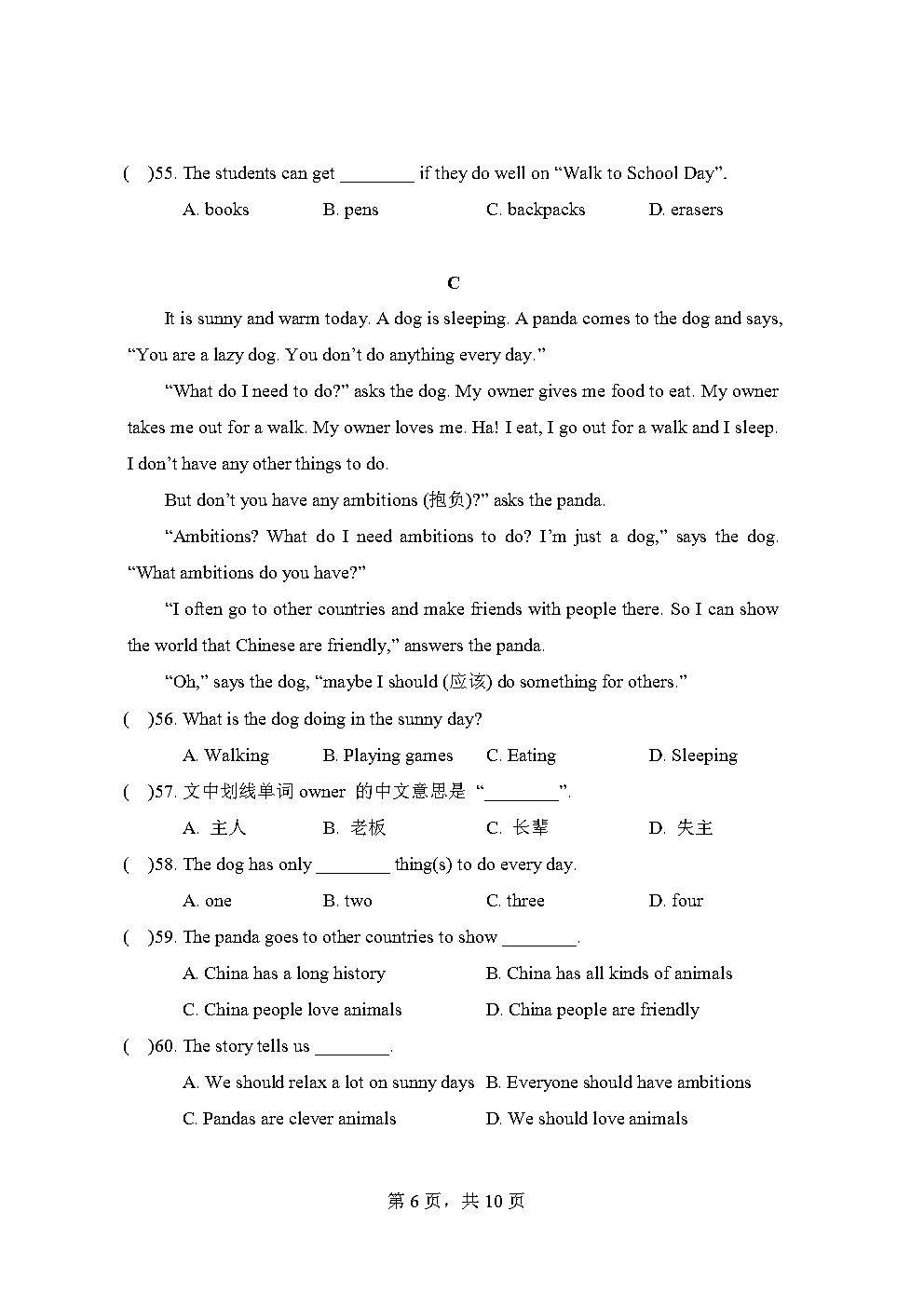 (　)55. The students can get ________ if they do well on “Walk to School Day”.

A. books　B. pens　C. backpacks　D. erasers

C

It is sunny and warm today. A dog is sleeping. A panda comes to the dog and says, “You are a lazy dog. You don’t do anything every day.”

“What do I need to do?” asks the dog. My owner gives me food to eat. My owner takes me out for a walk. My owner loves me. Ha! I eat, I go out for a walk and I sleep. I don’t have any other things to do.

But don’t you have any ambitions (抱负)?” asks the panda.

“Ambitions? What do I need ambitions to do? I’m just a dog,” says the dog. “What ambitions do you have?”

“I often go to other countries and make friends with people there. So I can show the world that Chinese are friendly,” answers the panda.

“Oh,” says the dog, “maybe I should (应该) do something for others.”

(　)56. What is the dog doing in the sunny day?

A. Walking　B. Playing games　C. Eating　D. Sleeping

(　)57. 文中划线单词 owner 的中文意思是 “________”.

A. 主人　B. 老板　C. 长辈　D. 失主

(　)58. The dog has only ________ thing(s) to do every day.

A. one　B. two　C. three　D. four

(　)59. The panda goes to other countries to show ________.

A. China has a long history　B. China has all kinds of animals

C. China people love animals　D. China people are friendly

(　)60. The story tells us ________.

A. We should relax a lot on sunny days　B. Everyone should have ambitions

C. Pandas are clever animals　D. We should love animals

第 6 页，共 10 页